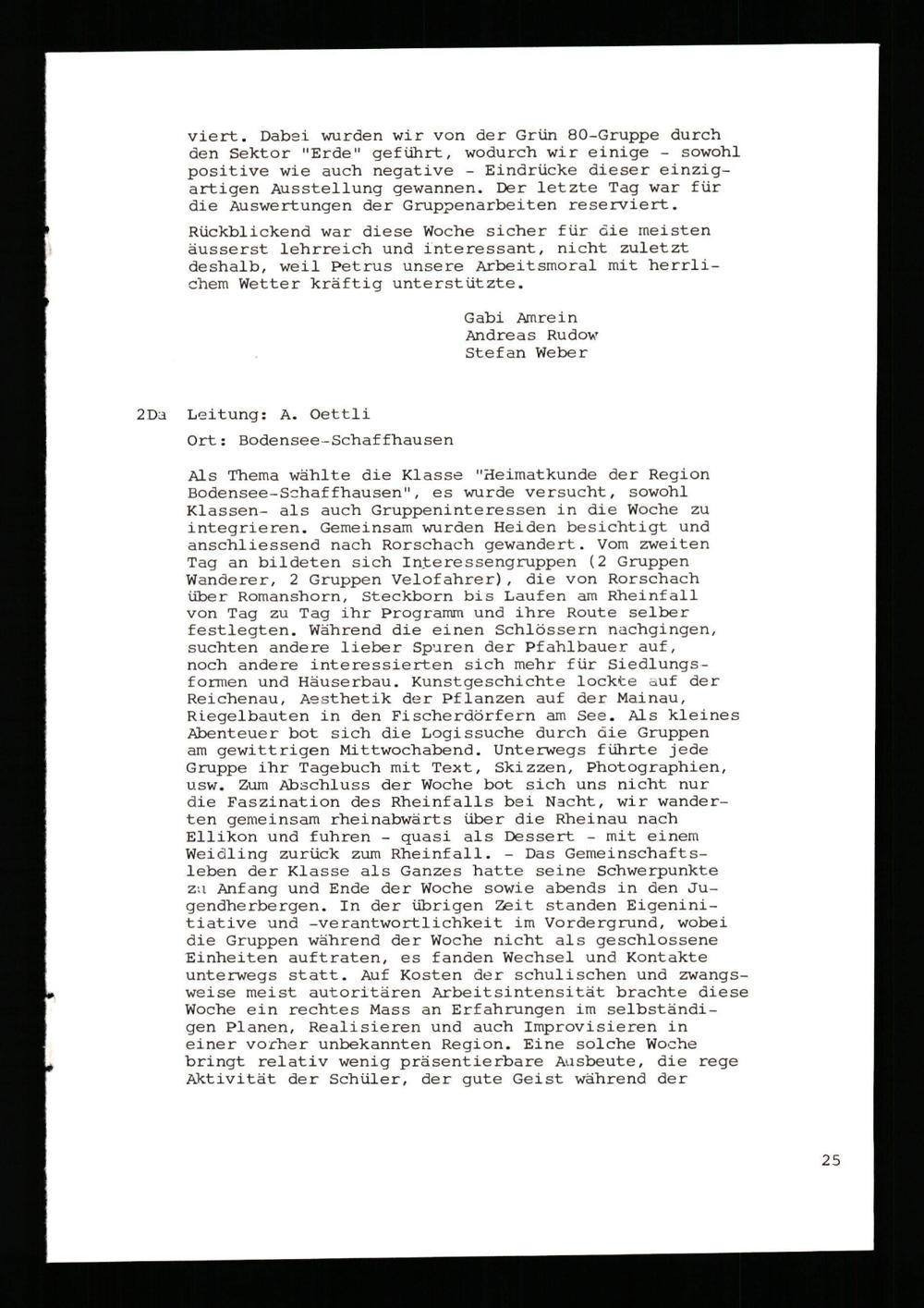 viert. Dabei wurden wir von der Grün 80-Gruppe durch den Sektor "Erde" geführt, wodurch wir einige - sowohl positive wie auch negative - Eindrücke dieser einzigartigen Ausstellung gewannen. Der letzte Tag war für die Auswertungen der Gruppenarbeiten reserviert.

Rückblickend war diese Woche sicher für die meisten äusserst lehrreich und interessant, nicht zuletzt deshalb, weil Petrus unsere Arbeitsmoral mit herrlichem Wetter kräftig unterstützte.

Gabi Amrein
Andreas Rudow
Stefan Weber

2Da Leitung: A. Oettli

Ort: Bodensee-Schaffhausen

Als Thema wählte die Klasse "Heimatkunde der Region Bodensee-Schaffhausen", es wurde versucht, sowohl Klassen- als auch Gruppeninteressen in die Woche zu integrieren. Gemeinsam wurden Heiden besichtigt und anschliessend nach Rorschach gewandert. Vom zweiten Tag an bildeten sich Interessengruppen (2 Gruppen Wanderer, 2 Gruppen Velofahrer), die von Rorschach über Romanshorn, Steckborn bis Laufen am Rheinfall von Tag zu Tag ihr Programm und ihre Route selber festlegten. Während die einen Schlössern nachgingen, suchten andere lieber Spuren der Pfahlbauer auf, noch andere interessierten sich mehr für Siedlungsformen und Häuserbau. Kunstgeschichte lockte auf der Reichenau, Aesthetik der Pflanzen auf der Mainau, Riegelbauten in den Fischerdörfern am See. Als kleines Abenteuer bot sich die Logissuche durch die Gruppen am gewittrigen Mittwochabend. Unterwegs führte jede Gruppe ihr Tagebuch mit Text, Skizzen, Photographien, usw. Zum Abschluss der Woche bot sich uns nicht nur die Faszination des Rheinfalls bei Nacht, wir wanderten gemeinsam rheinabwärts über die Rheinau nach Ellikon und fuhren - quasi als Dessert - mit einem Weidling zurück zum Rheinfall. - Das Gemeinschaftsleben der Klasse als Ganzes hatte seine Schwerpunkte zu Anfang und Ende der Woche sowie abends in den Jugendherbergen. In der übrigen Zeit standen Eigeninitiative und -verantwortlichkeit im Vordergrund, wobei die Gruppen während der Woche nicht als geschlossene Einheiten auftraten, es fanden Wechsel und Kontakte unterwegs statt. Auf Kosten der schulischen und zwangsweise meist autoritären Arbeitsintensität brachte diese Woche ein rechtes Mass an Erfahrungen im selbständigen Planen, Realisieren und auch Improvisieren in einer vorher unbekannten Region. Eine solche Woche bringt relativ wenig präsentierbare Ausbeute, die rege Aktivität der Schüler, der gute Geist während der

25